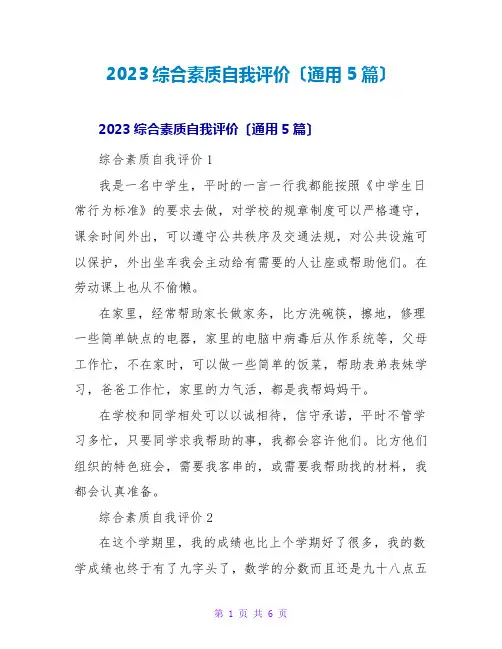 2023 综合素质自我评价〔通用 5 篇〕

2023 综合素质自我评价〔通用 5 篇〕

综合素质自我评价 1

我是一名中学生，平时的一言一行我都能按照《中学生日常行为标准》的要求去做，对学校的规章制度可以严格遵守，课余时间外出，可以遵守公共秩序及交通法规，对公共设施可以保护，外出坐车我会主动给有需要的人让座或帮助他们。在劳动课上也从不偷懒。

在家里，经常帮助家长做家务，比方洗碗筷，擦地，修理一些简单缺点的电器，家里的电脑中病毒后从作系统等，父母工作忙，不在家时，可以做一些简单的饭菜，帮助表弟表妹学习，爸爸工作忙，家里的力气活，都是我帮妈妈干。

在学校和同学相处可以以诚相待，信守承诺，平时不管学习多忙，只要同学求我帮助的事，我都会容许他们。比方他们组织的特色班会，需要我客串的，或需要我帮助找的材料，我都会认真准备。

综合素质自我评价 2

在这个学期里，我的成绩也比上个学期好了很多，我的数学成绩也终于有了九字头了，数学的分数而且还是九十八点五

第 1 页 共 6 页